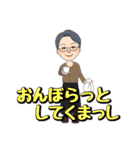 おんぼらっと
してくまっし